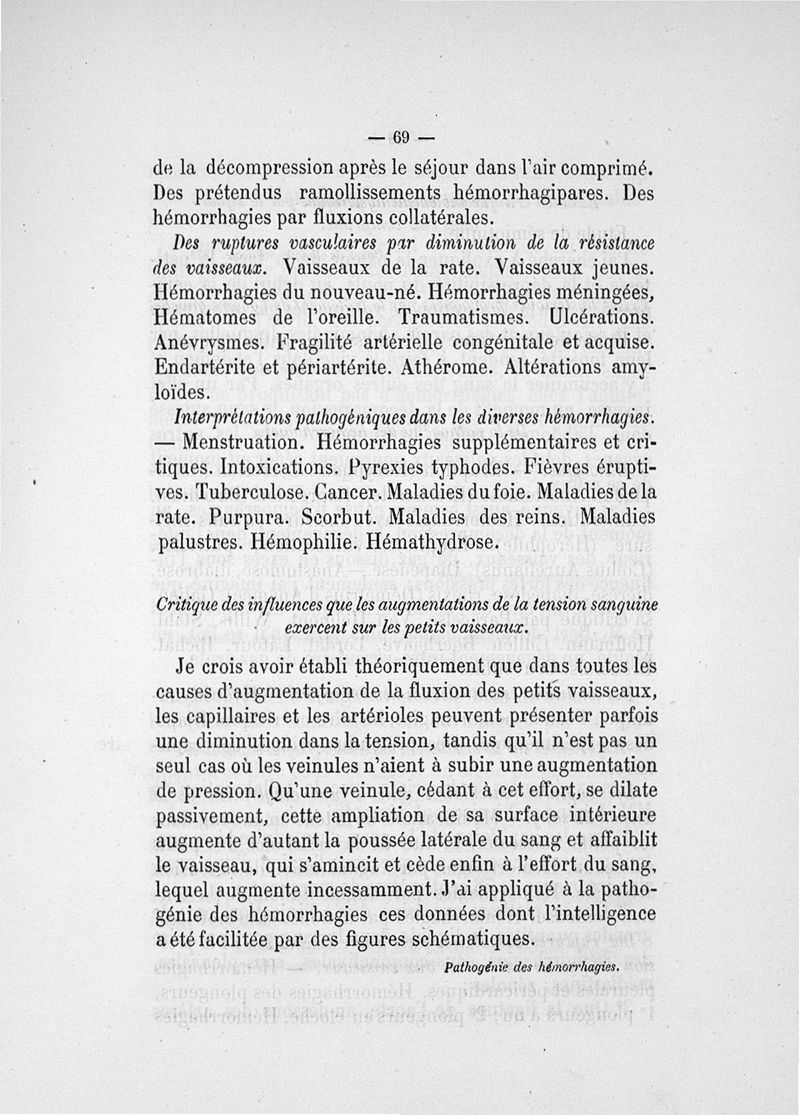 — 69 —

de la décompression après le séjour dans l'air comprimé. Des prétendus ramollissements hémorrhagipares. Des hémorrhagies par fluxions collatérales.

Des ruptures vasculaires par diminution de la résistance des vaisseaux. Vaisseaux de la rate. Vaisseaux jeunes. Hémorrhagies du nouveau-né. Hémorrhagies méningées, Hématomes de l'oreille. Traumatismes. Ulcérations. Anévrysmes. Fragilité artérielle congénitale et acquise. Endartérite et périartérite. Athérome. Altérations amyloïdes.

Interprétations pathogéniques dans les diverses hémorrhagies. — Menstruation. Hémorrhagies supplémentaires et critiques. Intoxications. Pyrexies typhodes. Fièvres éruptives. Tuberculose. Cancer. Maladies du foie. Maladies de la rate. Purpura. Scorbut. Maladies des reins. Maladies palustres. Hémophilie. Hémathydrose.

Critique des influences que les augmentations de la tension sanguine exercent sur les petits vaisseaux.

Je crois avoir établi théoriquement que dans toutes les causes d'augmentation de la fluxion des petits vaisseaux, les capillaires et les artérioles peuvent présenter parfois une diminution dans la tension, tandis qu'il n'est pas un seul cas où les veinules n'aient à subir une augmentation de pression. Qu'une veinule, cédant à cet effort, se dilate passivement, cette ampliation de sa surface intérieure augmente d'autant la poussée latérale du sang et affaiblit le vaisseau, qui s'amincit et cède enfin à l'effort du sang, lequel augmente incessamment. J'ai appliqué à la pathogénie des hémorrhagies ces données dont l'intelligence a été facilitée par des figures schématiques.

Pathogénie des hémorrhagies.